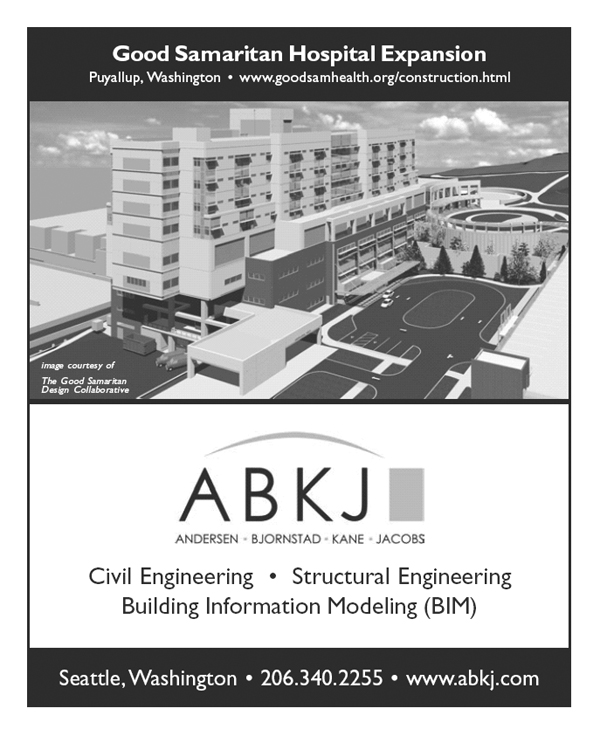 Good Samaritan Hospital Expansion
Puyallup, Washington • www.goodsamhealth.org/construction.html

image courtesy of
The Good Samaritan Design Collaborative

ABKJ
ANDERSEN • BJORNSTAD • KANE • JACOBS

Civil Engineering • Structural Engineering
Building Information Modeling (BIM)

Seattle, Washington • 206.340.2255 • www.abkj.com